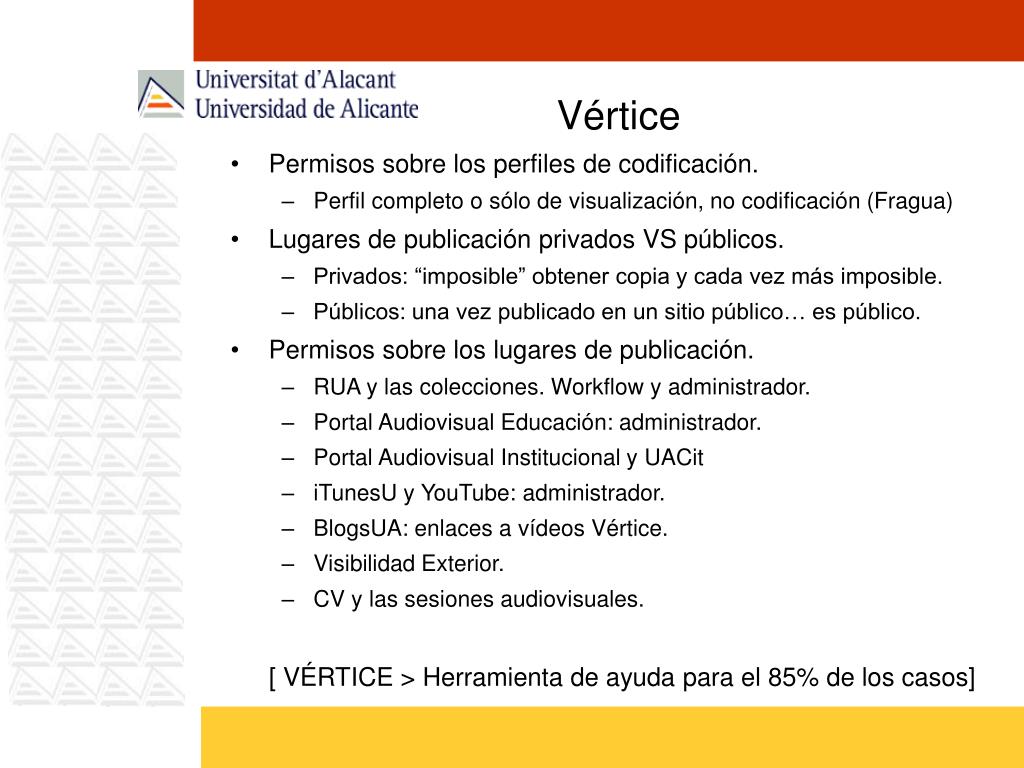 Universitat d'Alacant
Universidad de Alicante

Vértice

• Permisos sobre los perfiles de codificación.
  – Perfil completo o sólo de visualización, no codificación (Fragua)
• Lugares de publicación privados VS públicos.
  – Privados: “imposible” obtener copia y cada vez más imposible.
  – Públicos: una vez publicado en un sitio público… es público.
• Permisos sobre los lugares de publicación.
  – RUA y las colecciones. Workflow y administrador.
  – Portal Audiovisual Educación: administrador.
  – Portal Audiovisual Institucional y UACit
  – iTunesU y YouTube: administrador.
  – BlogsUA: enlaces a vídeos Vértice.
  – Visibilidad Exterior.
  – CV y las sesiones audiovisuales.

[ VÉRTICE > Herramienta de ayuda para el 85% de los casos]